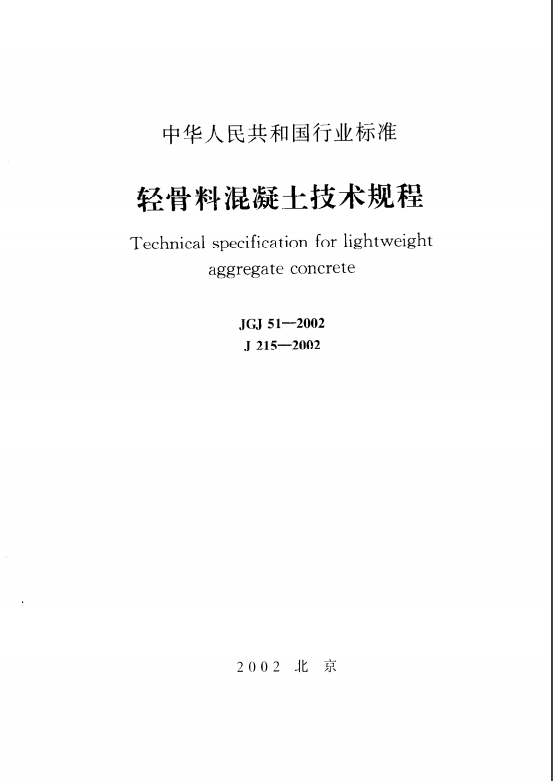 中华人民共和国行业标准

轻骨料混凝土技术规程

Technical specification for lightweight aggregate concrete

JGJ 51—2002
J 215—2002

2002 北 京